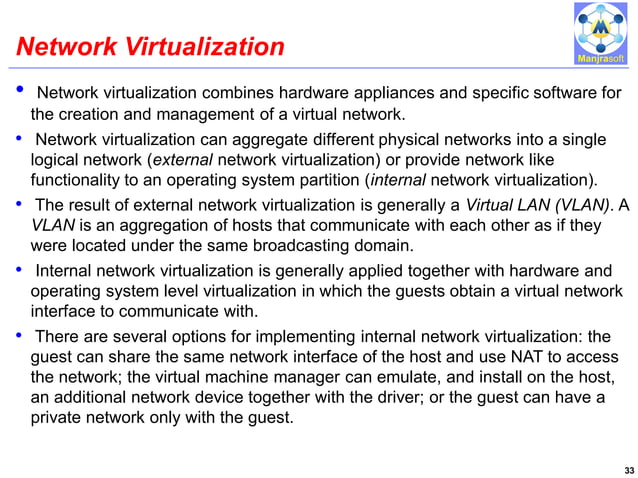 Network Virtualization

Manjrasoft

• Network virtualization combines hardware appliances and specific software for the creation and management of a virtual network.

• Network virtualization can aggregate different physical networks into a single logical network (external network virtualization) or provide network like functionality to an operating system partition (internal network virtualization).

• The result of external network virtualization is generally a Virtual LAN (VLAN). A VLAN is an aggregation of hosts that communicate with each other as if they were located under the same broadcasting domain.

• Internal network virtualization is generally applied together with hardware and operating system level virtualization in which the guests obtain a virtual network interface to communicate with.

• There are several options for implementing internal network virtualization: the guest can share the same network interface of the host and use NAT to access the network; the virtual machine manager can emulate, and install on the host, an additional network device together with the driver; or the guest can have a private network only with the guest.

33